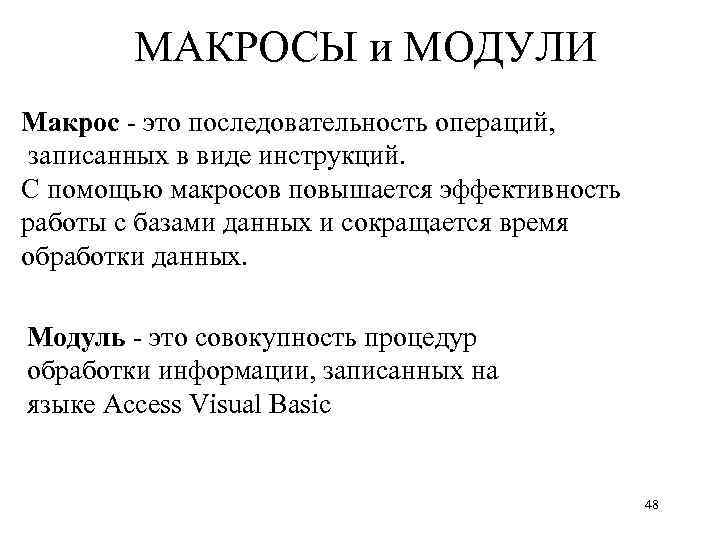 МАКРОСЫ и МОДУЛИ

Макрос - это последовательность операций, записанных в виде инструкций.
С помощью макросов повышается эффективность работы с базами данных и сокращается время обработки данных.

Модуль - это совокупность процедур обработки информации, записанных на языке Access Visual Basic

48